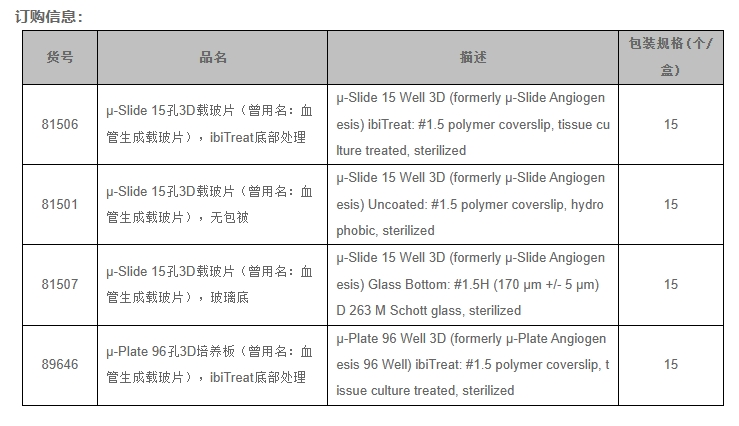 订购信息：

| 货号 | 品名 | 描述 | 包装规格（个/盒） |
|---|---|---|---|
| 81506 | μ-Slide 15孔3D载玻片（曾用名：血管生成载玻片），ibiTreat底部处理 | μ-Slide 15 Well 3D (formerly μ-Slide Angiogenesis) ibiTreat: #1.5 polymer coverslip, tissue culture treated, sterilized | 15 |
| 81501 | μ-Slide 15孔3D载玻片（曾用名：血管生成载玻片），无包被 | μ-Slide 15 Well 3D (formerly μ-Slide Angiogenesis) Uncoated: #1.5 polymer coverslip, hydrophobic, sterilized | 15 |
| 81507 | μ-Slide 15孔3D载玻片（曾用名：血管生成载玻片），玻璃底 | μ-Slide 15 Well 3D (formerly μ-Slide Angiogenesis) Glass Bottom: #1.5H (170 μm +/- 5 μm) D 263 M Schott glass, sterilized | 15 |
| 89646 | μ-Plate 96孔3D培养板（曾用名：血管生成载玻片），ibiTreat底部处理 | μ-Plate 96 Well 3D (formerly μ-Plate Angiogenesis 96 Well) ibiTreat: #1.5 polymer coverslip, tissue culture treated, sterilized | 15 |